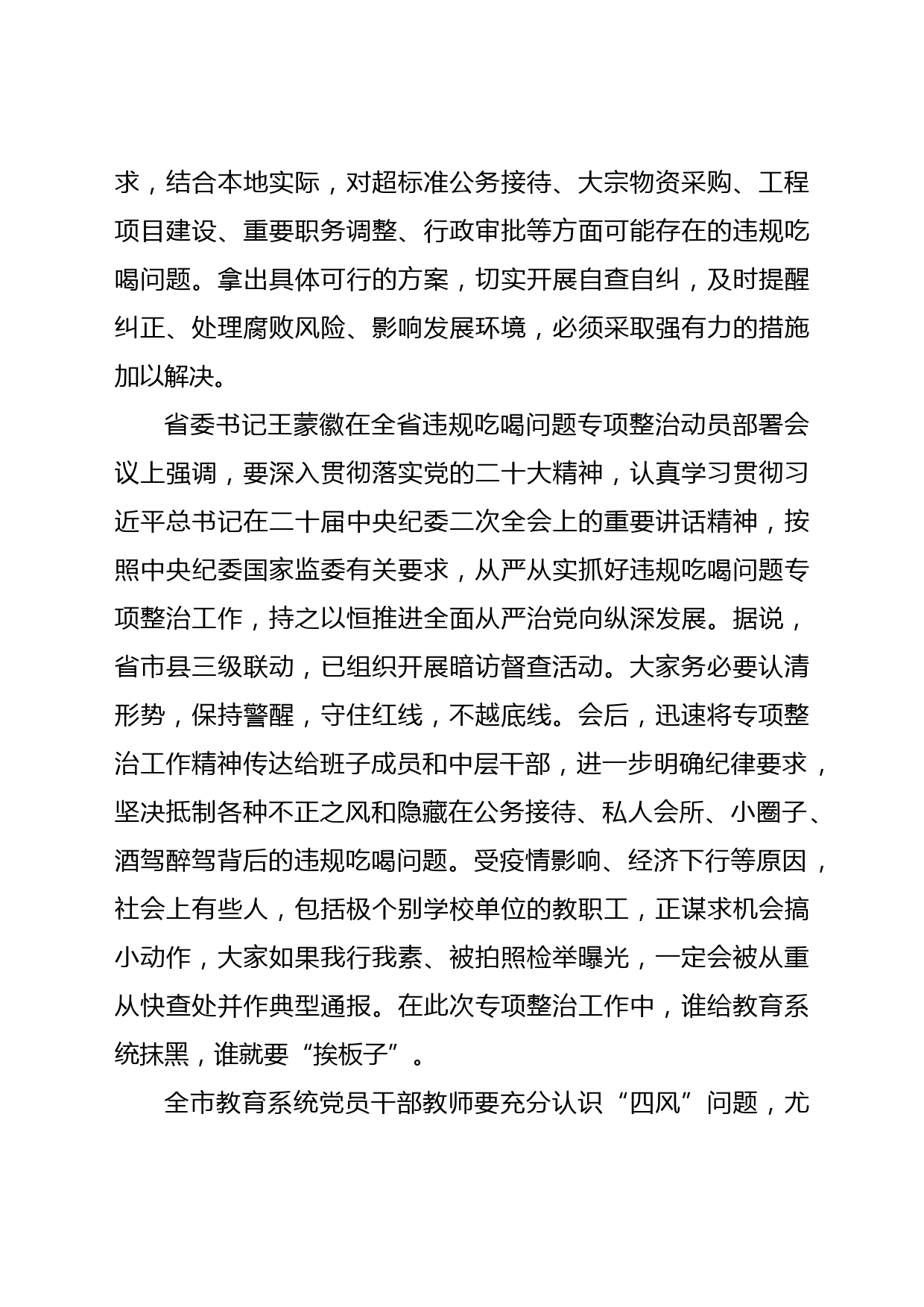 求，结合本地实际，对超标准公务接待、大宗物资采购、工程项目建设、重要职务调整、行政审批等方面可能存在的违规吃喝问题。拿出具体可行的方案，切实开展自查自纠，及时提醒纠正、处理腐败风险、影响发展环境，必须采取强有力的措施加以解决。

省委书记王蒙徽在全省违规吃喝问题专项整治动员部署会议上强调，要深入贯彻落实党的二十大精神，认真学习贯彻习近平总书记在二十届中央纪委二次全会上的重要讲话精神，按照中央纪委国家监委有关要求，从严从实抓好违规吃喝问题专项整治工作，持之以恒推进全面从严治党向纵深发展。据说，省市县三级联动，已组织开展暗访督查活动。大家务必要认清形势，保持警醒，守住红线，不越底线。会后，迅速将专项整治工作精神传达给班子成员和中层干部，进一步明确纪律要求，坚决抵制各种不正之风和隐藏在公务接待、私人会所、小圈子、酒驾醉驾背后的违规吃喝问题。受疫情影响、经济下行等原因，社会上有些人，包括极个别学校单位的教职工，正谋求机会搞小动作，大家如果我行我素、被拍照检举曝光，一定会被从重从快查处并作典型通报。在此次专项整治工作中，谁给教育系统抹黑，谁就要“挨板子”。

全市教育系统党员干部教师要充分认识“四风”问题，尤